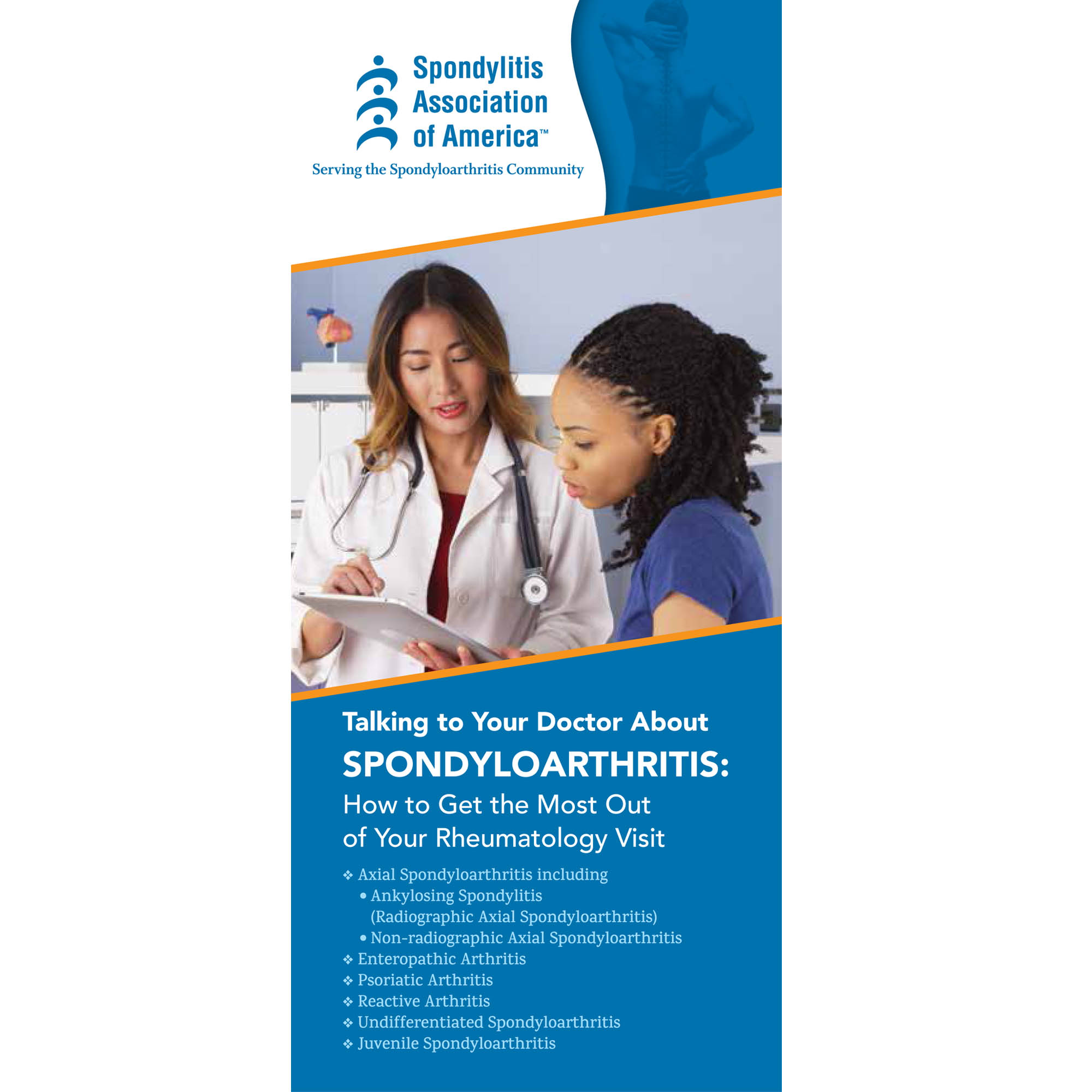 Spondylitis
Association
of America™

Serving the Spondyloarthritis Community

Talking to Your Doctor About
SPONDYLOARTHRITIS:
How to Get the Most Out of Your Rheumatology Visit

❖ Axial Spondyloarthritis including
• Ankylosing Spondylitis (Radiographic Axial Spondyloarthritis)
• Non-radiographic Axial Spondyloarthritis
❖ Enteropathic Arthritis
❖ Psoriatic Arthritis
❖ Reactive Arthritis
❖ Undifferentiated Spondyloarthritis
❖ Juvenile Spondyloarthritis